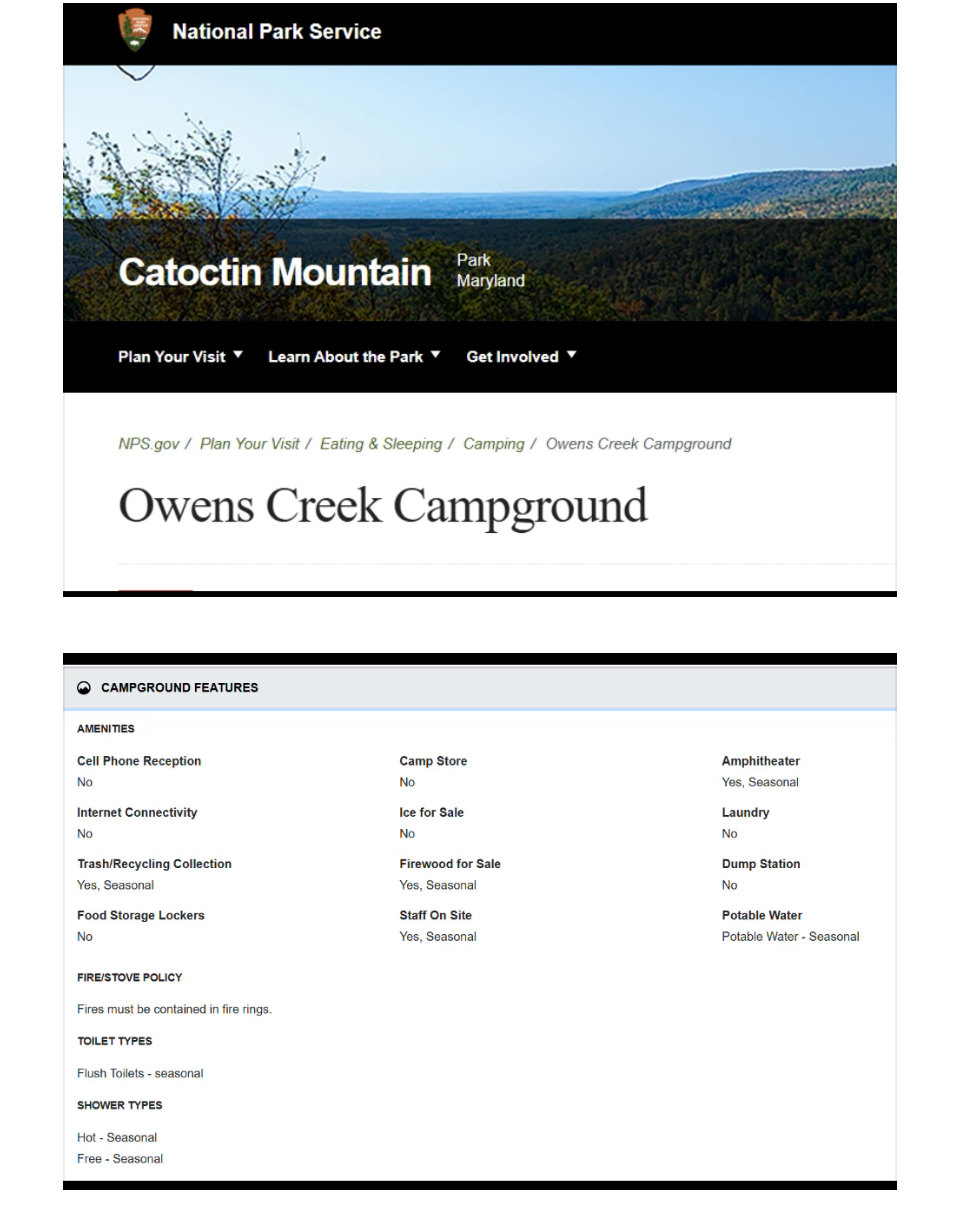 National Park Service

Catoctin Mountain Park Maryland

Plan Your Visit ▼ Learn About the Park ▼ Get Involved ▼

NPS.gov / Plan Your Visit / Eating & Sleeping / Camping / Owens Creek Campground

Owens Creek Campground

CAMPGROUND FEATURES

AMENITIES

Cell Phone Reception
No

Internet Connectivity
No

Trash/Recycling Collection
Yes, Seasonal

Food Storage Lockers
No

Camp Store
No

Ice for Sale
No

Firewood for Sale
Yes, Seasonal

Staff On Site
Yes, Seasonal

Amphitheater
Yes, Seasonal

Laundry
No

Dump Station
No

Potable Water
Potable Water - Seasonal

FIRE/STOVE POLICY

Fires must be contained in fire rings.

TOILET TYPES

Flush Toilets - seasonal

SHOWER TYPES

Hot - Seasonal
Free - Seasonal